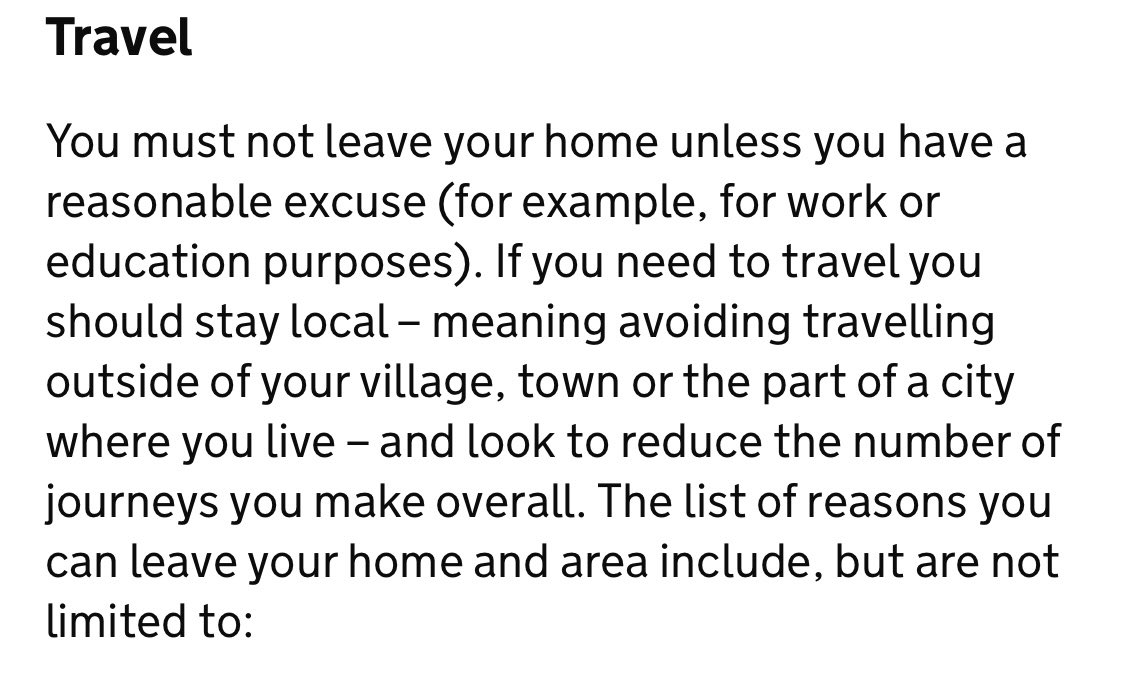 Travel

You must not leave your home unless you have a reasonable excuse (for example, for work or education purposes). If you need to travel you should stay local – meaning avoiding travelling outside of your village, town or the part of a city where you live – and look to reduce the number of journeys you make overall. The list of reasons you can leave your home and area include, but are not limited to: